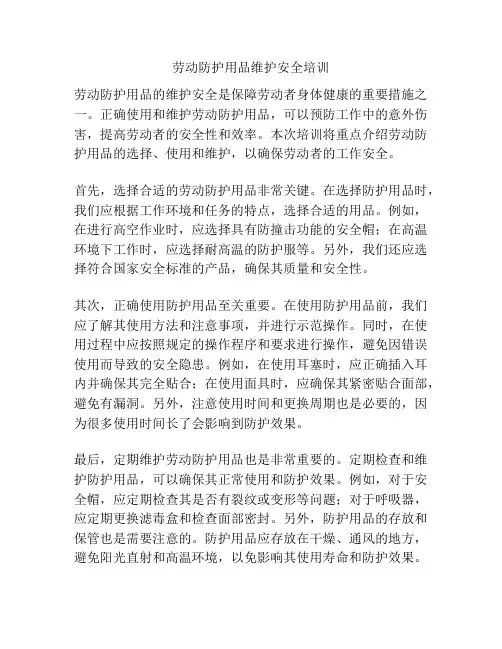 劳动防护用品维护安全培训

劳动防护用品的维护安全是保障劳动者身体健康的重要措施之一。正确使用和维护劳动防护用品，可以预防工作中的意外伤害，提高劳动者的安全性和效率。本次培训将重点介绍劳动防护用品的选择、使用和维护，以确保劳动者的工作安全。

首先，选择合适的劳动防护用品非常关键。在选择防护用品时，我们应根据工作环境和任务的特点，选择合适的用品。例如，在进行高空作业时，应选择具有防撞击功能的安全帽；在高温环境下工作时，应选择耐高温的防护服等。另外，我们还应选择符合国家安全标准的产品，确保其质量和安全性。

其次，正确使用防护用品至关重要。在使用防护用品前，我们应了解其使用方法和注意事项，并进行示范操作。同时，在使用过程中应按照规定的操作程序和要求进行操作，避免因错误使用而导致的安全隐患。例如，在使用耳塞时，应正确插入耳内并确保其完全贴合；在使用面具时，应确保其紧密贴合面部，避免有漏洞。另外，注意使用时间和更换周期也是必要的，因为很多使用时间长了会影响到防护效果。

最后，定期维护劳动防护用品也是非常重要的。定期检查和维护防护用品，可以确保其正常使用和防护效果。例如，对于安全帽，应定期检查其是否有裂纹或变形等问题；对于呼吸器，应定期更换滤毒盒和检查面部密封。另外，防护用品的存放和保管也是需要注意的。防护用品应存放在干燥、通风的地方，避免阳光直射和高温环境，以免影响其使用寿命和防护效果。